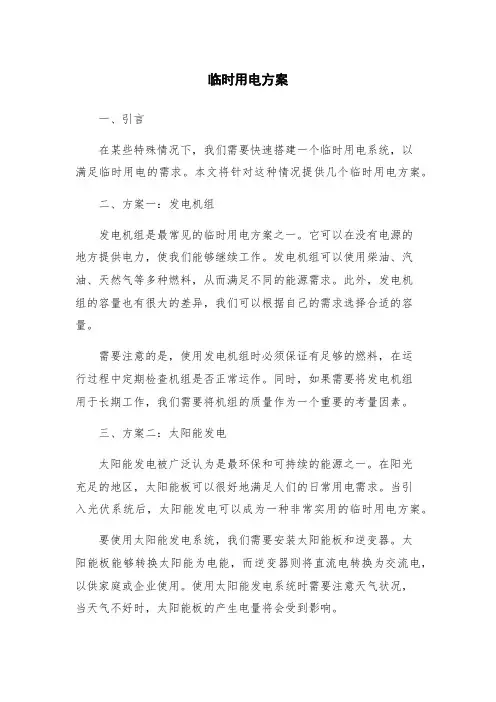 临时用电方案

一、引言

在某些特殊情况下，我们需要快速搭建一个临时用电系统，以满足临时用电的需求。本文将针对这种情况提供几个临时用电方案。

二、方案一：发电机组

发电机组是最常见的临时用电方案之一。它可以在没有电源的地方提供电力，使我们能够继续工作。发电机组可以使用柴油、汽油、天然气等多种燃料，从而满足不同的能源需求。此外，发电机组的容量也有很大的差异，我们可以根据自己的需求选择合适的容量。

需要注意的是，使用发电机组时必须保证有足够的燃料，在运行过程中定期检查机组是否正常运作。同时，如果需要将发电机组用于长期工作，我们需要将机组的质量作为一个重要的考量因素。

三、方案二：太阳能发电

太阳能发电被广泛认为是最环保和可持续的能源之一。在阳光充足的地区，太阳能板可以很好地满足人们的日常用电需求。当引入光伏系统后，太阳能发电可以成为一种非常实用的临时用电方案。

要使用太阳能发电系统，我们需要安装太阳能板和逆变器。太阳能板能够转换太阳能为电能，而逆变器则将直流电转换为交流电，以供家庭或企业使用。使用太阳能发电系统时需要注意天气状况，当天气不好时，太阳能板的产生电量将会受到影响。